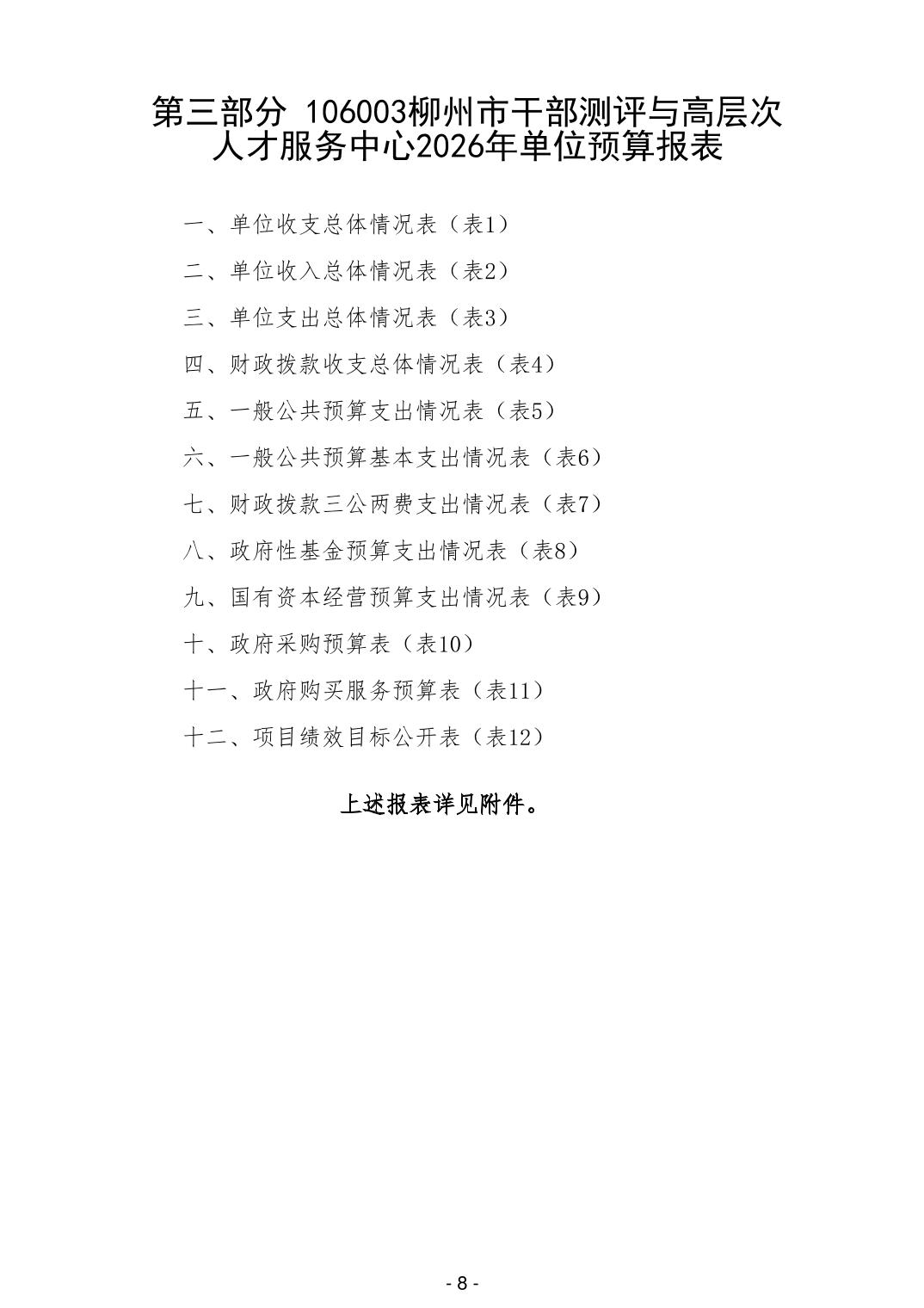 第三部分 106003柳州市干部测评与高层次人才服务中心2026年单位预算报表

一、单位收支总体情况表（表1）

二、单位收入总体情况表（表2）

三、单位支出总体情况表（表3）

四、财政拨款收支总体情况表（表4）

五、一般公共预算支出情况表（表5）

六、一般公共预算基本支出情况表（表6）

七、财政拨款三公两费支出情况表（表7）

八、政府性基金预算支出情况表（表8）

九、国有资本经营预算支出情况表（表9）

十、政府采购预算表（表10）

十一、政府购买服务预算表（表11）

十二、项目绩效目标公开表（表12）

上述报表详见附件。

- 8 -